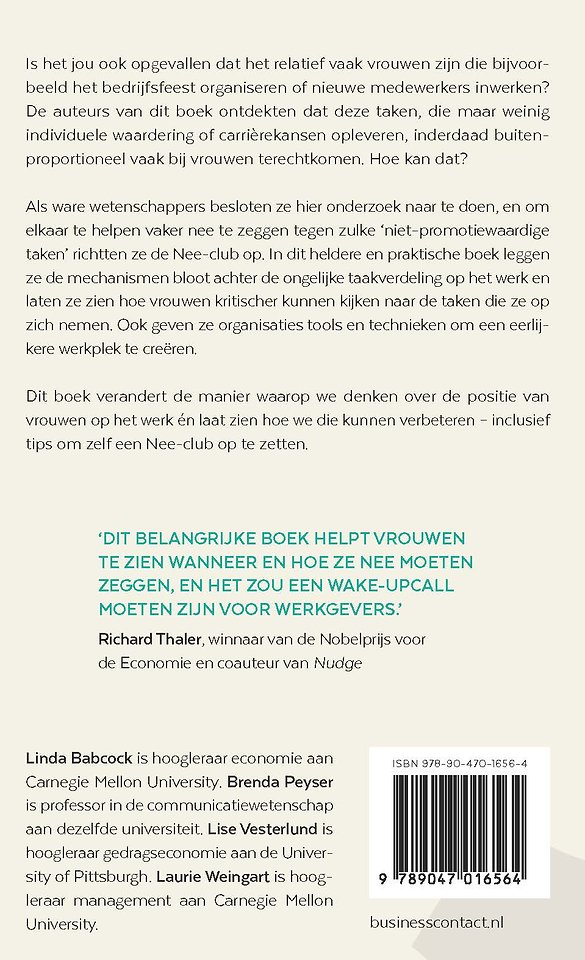 Is het jou ook opgevallen dat het relatief vaak vrouwen zijn die bijvoorbeeld het bedrijfsfeest organiseren of nieuwe medewerkers inwerken? De auteurs van dit boek ontdekten dat deze taken, die maar weinig individuele waardering of carrièrekansen opleveren, inderdaad buitenproportioneel vaak bij vrouwen terechtkomen. Hoe kan dat?

Als ware wetenschappers besloten ze hier onderzoek naar te doen, en om elkaar te helpen vaker nee te zeggen tegen zulke 'niet-promotiewaardige taken' richtten ze de Nee-club op. In dit heldere en praktische boek leggen ze de mechanismen bloot achter de ongelijke taakverdeling op het werk en laten ze zien hoe vrouwen kritischer kunnen kijken naar de taken die ze op zich nemen. Ook geven ze organisaties tools en technieken om een eerlijkere werkplek te creëren.

Dit boek verandert de manier waarop we denken over de positie van vrouwen op het werk én laat zien hoe we die kunnen verbeteren – inclusief tips om zelf een Nee-club op te zetten.

'DIT BELANGRIJKE BOEK HELPT VROUWEN TE ZIEN WANNEER EN HOE ZE NEE MOETEN ZEGGEN, EN HET ZOU EEN WAKE-UPCALL MOETEN ZIJN VOOR WERKGEVERS.'

Richard Thaler, winnaar van de Nobelprijs voor de Economie en coauteur van Nudge

Linda Babcock is hoogleraar economie aan Carnegie Mellon University. Brenda Peyser is professor in de communicatiewetenschap aan dezelfde universiteit. Lise Vesterlund is hoogleraar gedragseconomie aan de University of Pittsburgh. Laurie Weingart is hoogleraar management aan Carnegie Mellon University.

ISBN 978-90-470-1656-4

9 789047 016564

businesscontact.nl